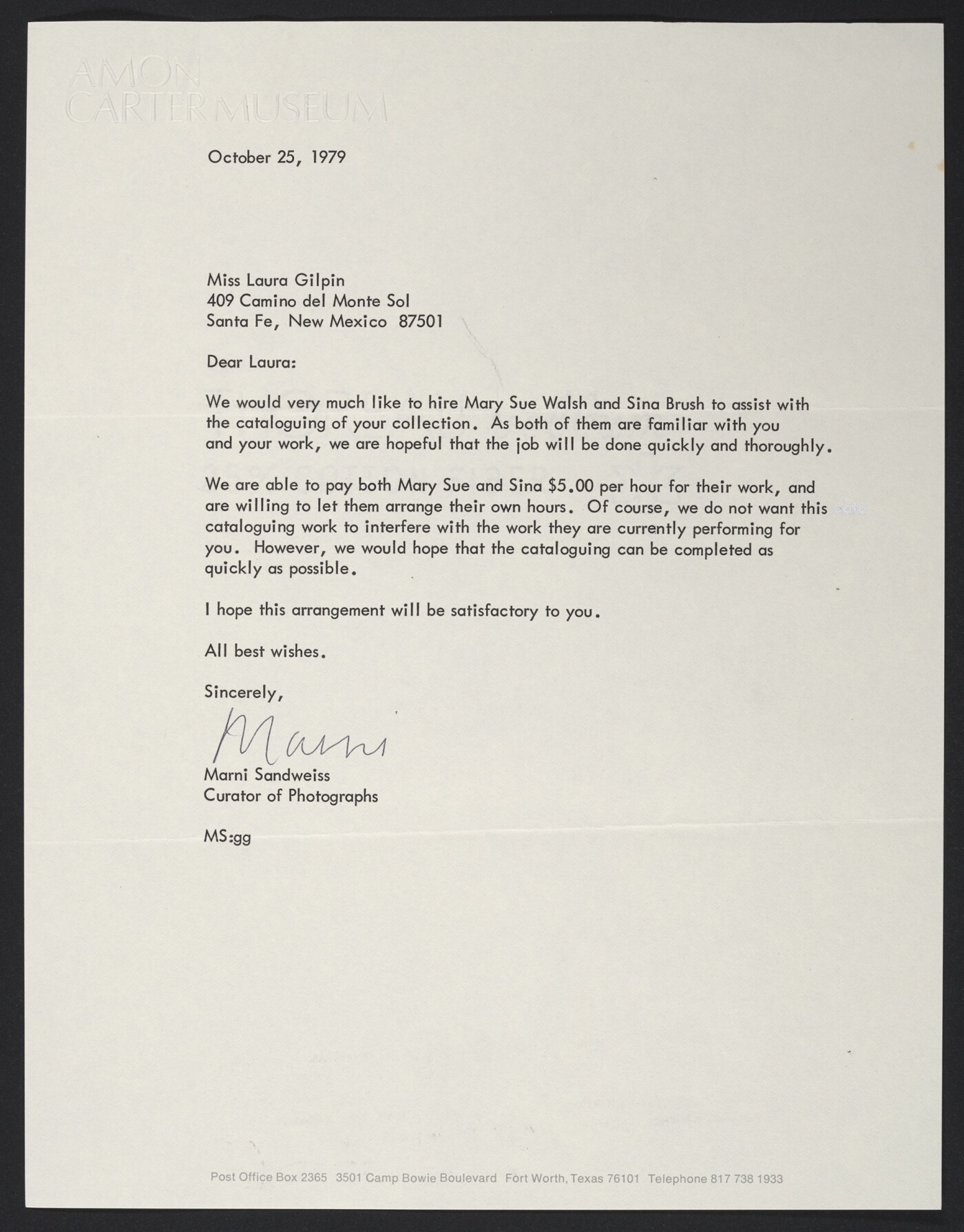 AMON
CARTER MUSEUM

October 25, 1979

Miss Laura Gilpin
409 Camino del Monte Sol
Santa Fe, New Mexico 87501

Dear Laura:

We would very much like to hire Mary Sue Walsh and Sina Brush to assist with the cataloguing of your collection. As both of them are familiar with you and your work, we are hopeful that the job will be done quickly and thoroughly.

We are able to pay both Mary Sue and Sina $5.00 per hour for their work, and are willing to let them arrange their own hours. Of course, we do not want this cataloguing work to interfere with the work they are currently performing for you. However, we would hope that the cataloguing can be completed as quickly as possible.

I hope this arrangement will be satisfactory to you.

All best wishes.

Sincerely,

Marni

Marni Sandweiss
Curator of Photographs

MS:gg

Post Office Box 2365 3501 Camp Bowie Boulevard Fort Worth, Texas 76101 Telephone 817 738 1933